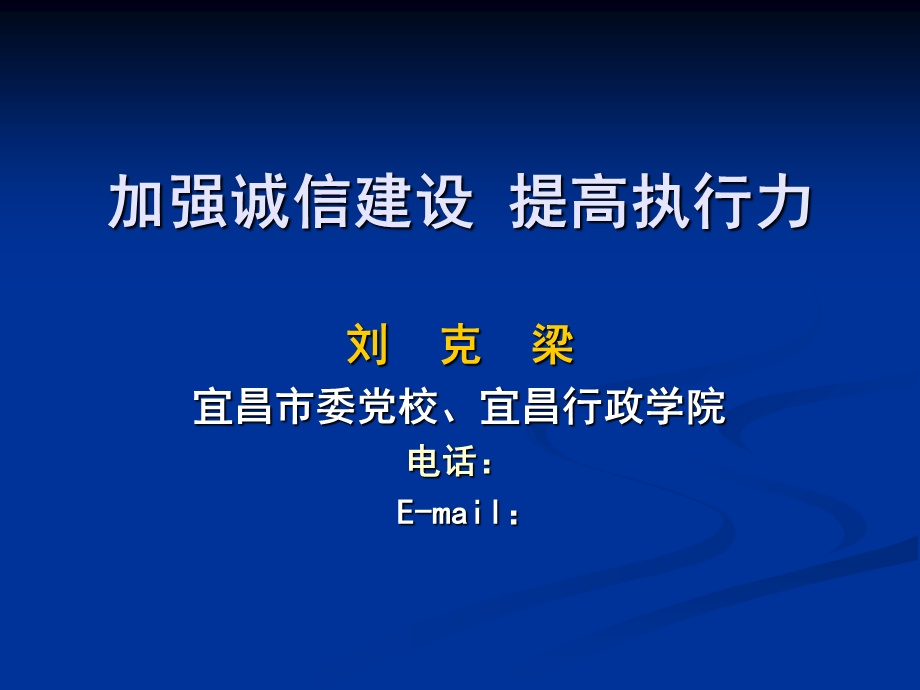 加强诚信建设 提高执行力

刘 克 梁

宜昌市委党校、宜昌行政学院

电话：

E-mail：